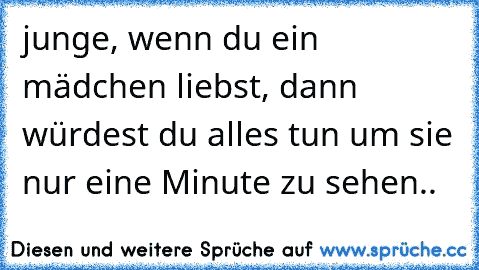 junge, wenn du ein mädchen liebst, dann würdest du alles tun um sie nur eine Minute zu sehen..

Diesen und weitere Sprüche auf www.sprüche.cc